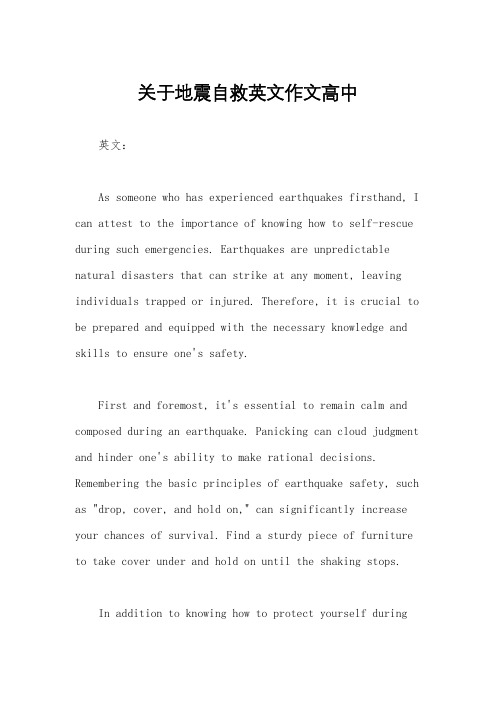 关于地震自救英文作文高中

英文：

As someone who has experienced earthquakes firsthand, I can attest to the importance of knowing how to self-rescue during such emergencies. Earthquakes are unpredictable natural disasters that can strike at any moment, leaving individuals trapped or injured. Therefore, it is crucial to be prepared and equipped with the necessary knowledge and skills to ensure one's safety.

First and foremost, it's essential to remain calm and composed during an earthquake. Panicking can cloud judgment and hinder one's ability to make rational decisions. Remembering the basic principles of earthquake safety, such as "drop, cover, and hold on," can significantly increase your chances of survival. Find a sturdy piece of furniture to take cover under and hold on until the shaking stops.

In addition to knowing how to protect yourself during